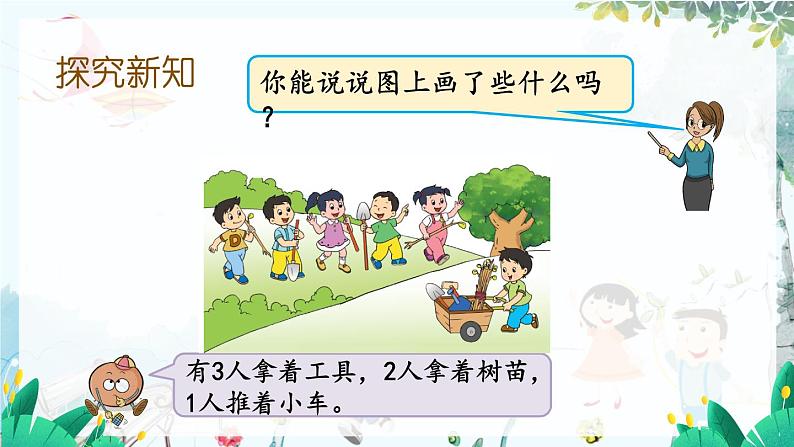 探究新知

你能说说图上画了些什么吗？

D

有3人拿着工具，2人拿着树苗，1人推着小车。